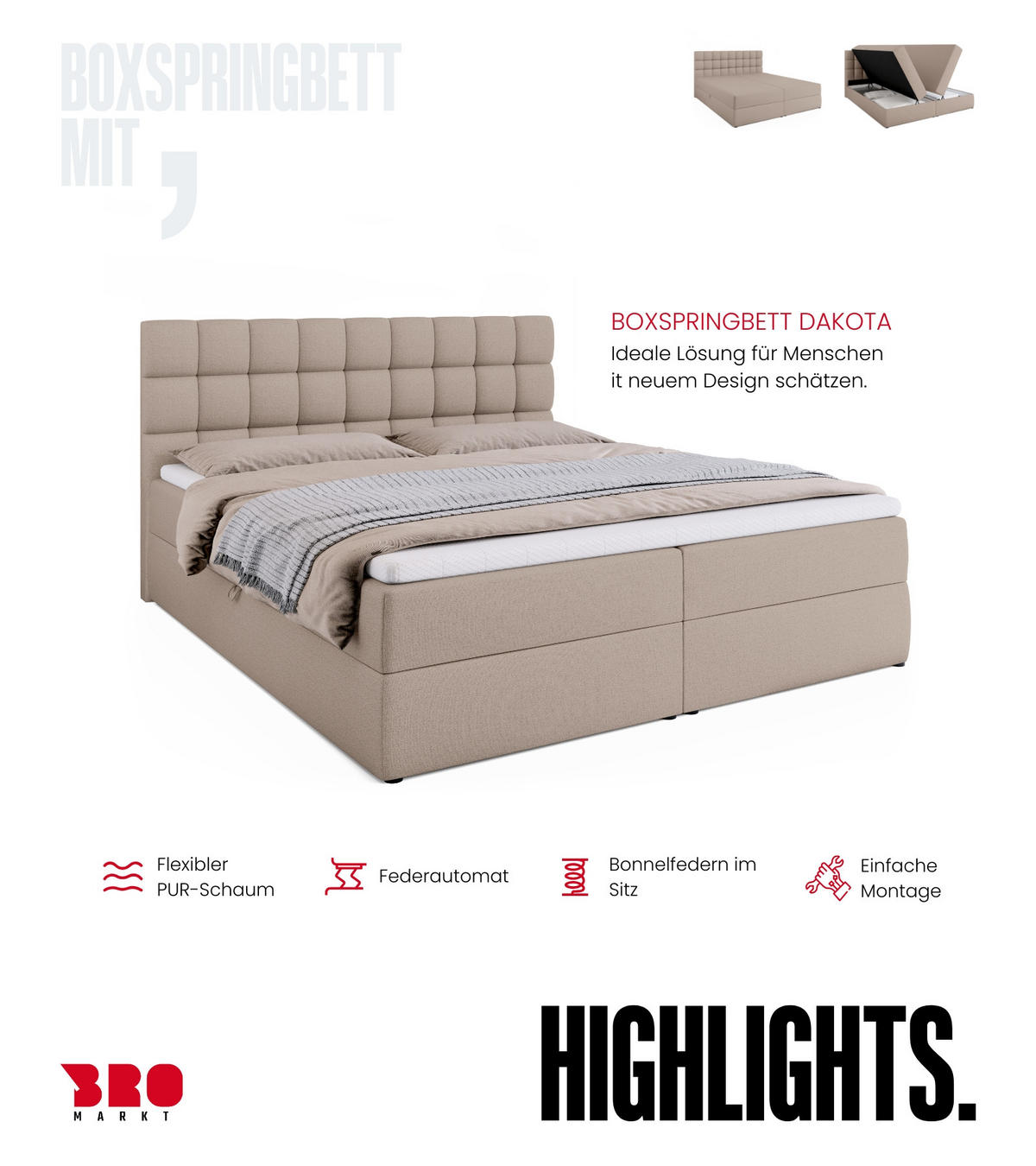 BOXSPRINGBETT MIT ,

BOXSPRINGBETT DAKOTA
Ideale Lösung für Menschen it neuem Design schätzen.

Flexibler PUR-Schaum

Federautomat

Bonnelfedern im Sitz

Einfache Montage

BRO MARKT

HIGHLIGHTS.